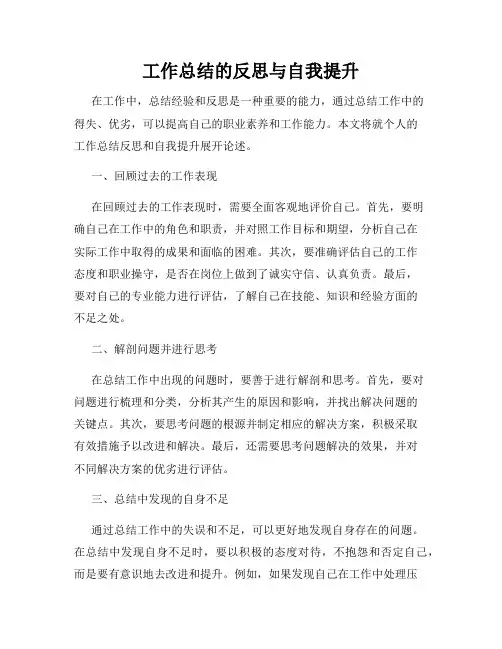 工作总结的反思与自我提升

在工作中，总结经验和反思是一种重要的能力，通过总结工作中的得失、优劣，可以提高自己的职业素养和工作能力。本文将就个人的工作总结反思和自我提升展开论述。

一、回顾过去的工作表现

在回顾过去的工作表现时，需要全面客观地评价自己。首先，要明确自己在工作中的角色和职责，并对照工作目标和期望，分析自己在实际工作中取得的成果和面临的困难。其次，要准确评估自己的工作态度和职业操守，是否在岗位上做到了诚实守信、认真负责。最后，要对自己的专业能力进行评估，了解自己在技能、知识和经验方面的不足之处。

二、解剖问题并进行思考

在总结工作中出现的问题时，要善于进行解剖和思考。首先，要对问题进行梳理和分类，分析其产生的原因和影响，并找出解决问题的关键点。其次，要思考问题的根源并制定相应的解决方案，积极采取有效措施予以改进和解决。最后，还需要思考问题解决的效果，并对不同解决方案的优劣进行评估。

三、总结中发现的自身不足

通过总结工作中的失误和不足，可以更好地发现自身存在的问题。在总结中发现自身不足时，要以积极的态度对待，不抱怨和否定自己，而是要有意识地去改进和提升。例如，如果发现自己在工作中处理压